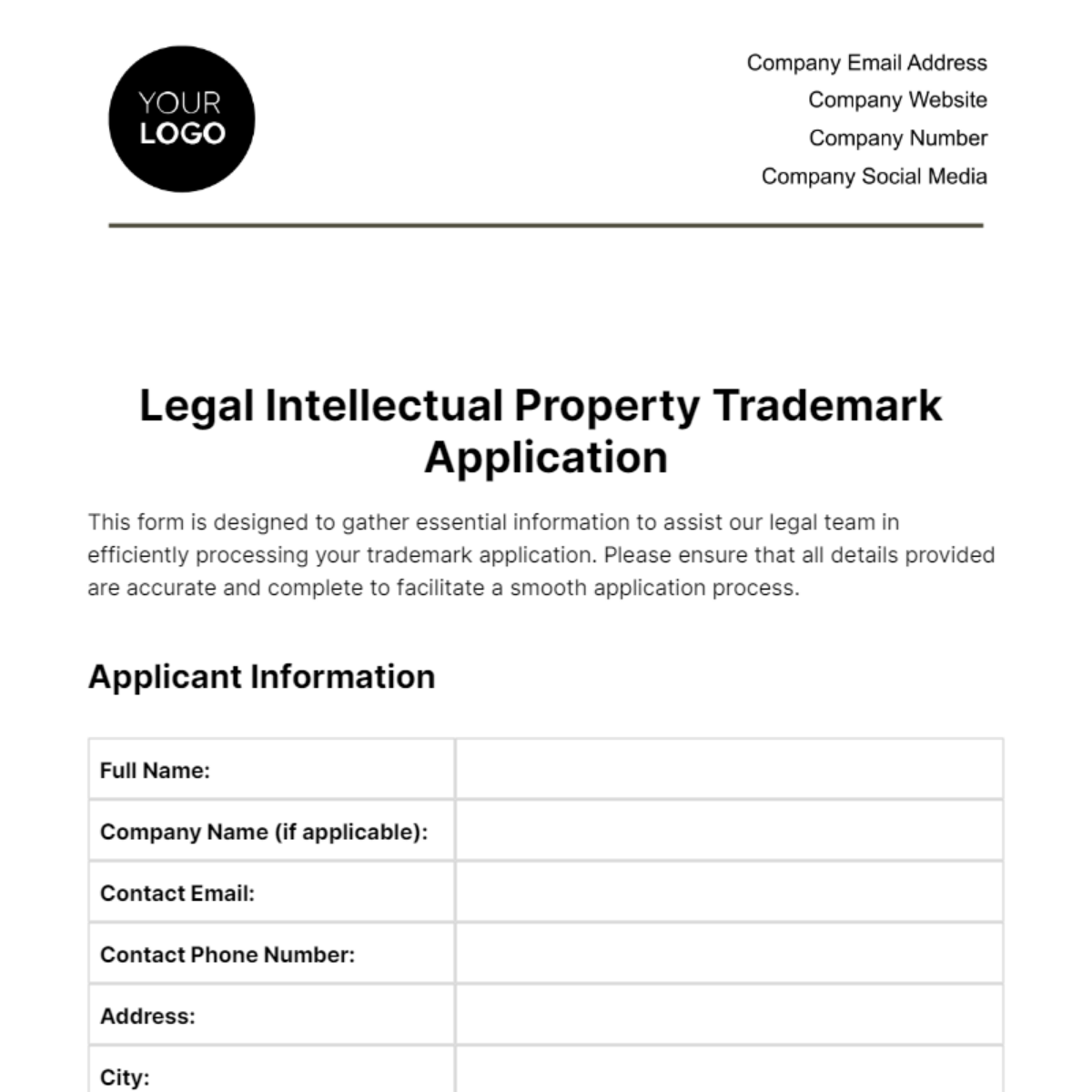 YOUR LOGO

Company Email Address
Company Website
Company Number
Company Social Media

Legal Intellectual Property Trademark Application

This form is designed to gather essential information to assist our legal team in efficiently processing your trademark application. Please ensure that all details provided are accurate and complete to facilitate a smooth application process.

Applicant Information

| Full Name: | |
|---|---|
| Company Name (if applicable): | |
| Contact Email: | |
| Contact Phone Number: | |
| Address: | |
| City: | |